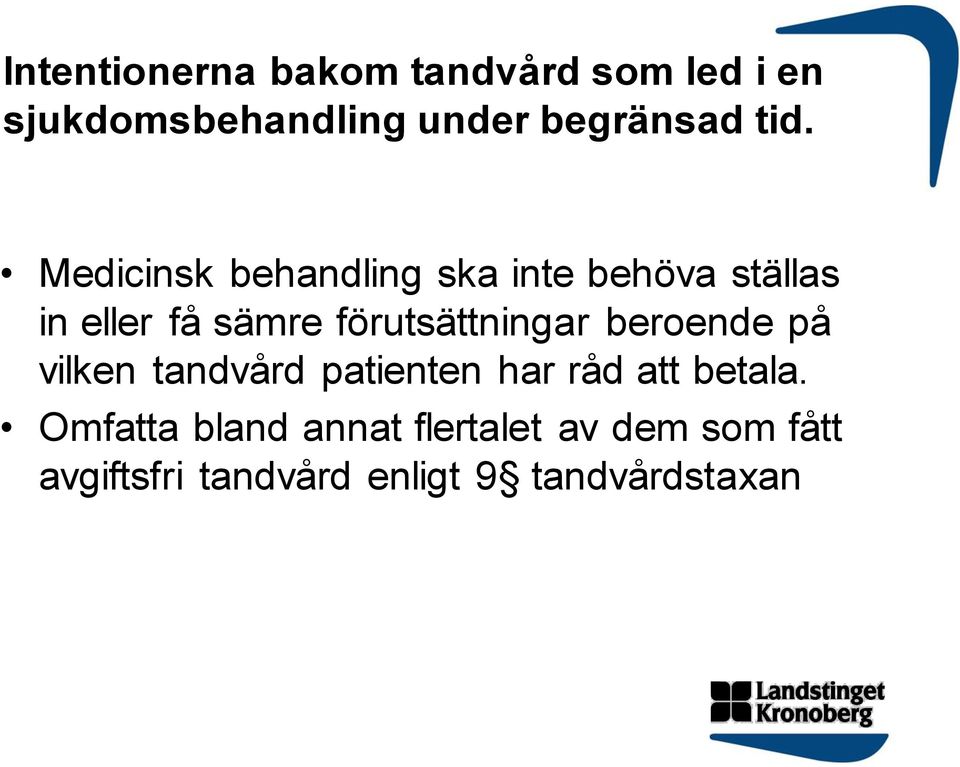 Intentionerna bakom tandvård som led i en sjukdomsbehandling under begränsad tid.

• Medicinsk behandling ska inte behöva ställas in eller få sämre förutsättningar beroende på vilken tandvård patienten har råd att betala.
• Omfatta bland annat flertalet av dem som fått avgiftsfri tandvård enligt 9§ tandvårdstaxan

Landstinget Kronoberg